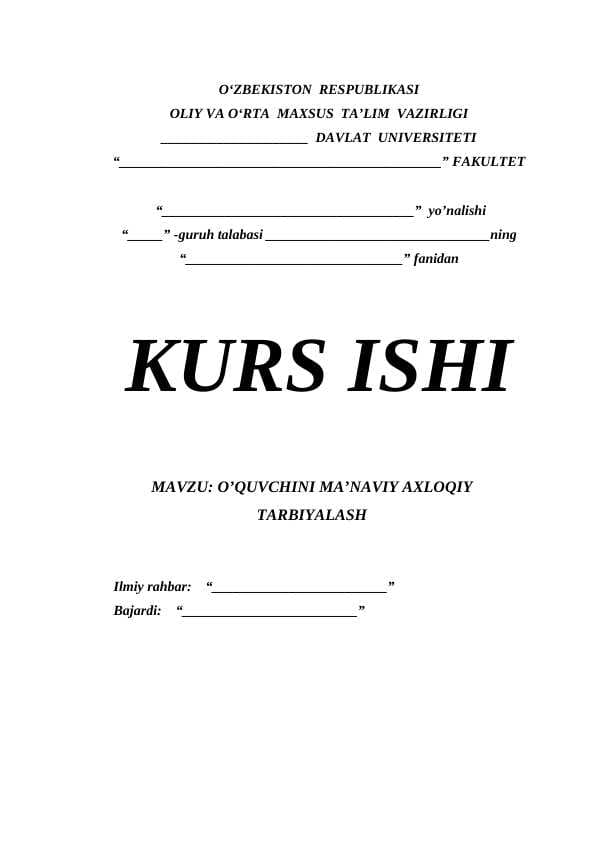 O'ZBEKISTON RESPUBLIKASI
OLIY VA O'RTA MAXSUS TA'LIM VAZIRLIGI
____ DAVLAT UNIVERSITETI
"____" FAKULTET

"____" yo'nalishi
"____" -guruh talabasi ____ning
"____" fanidan

KURS ISHI

MAVZU: O'QUVCHINI MA'NAVIY AXLOQIY TARBIYALASH

Ilmiy rahbar: "____"
Bajardi: "____"